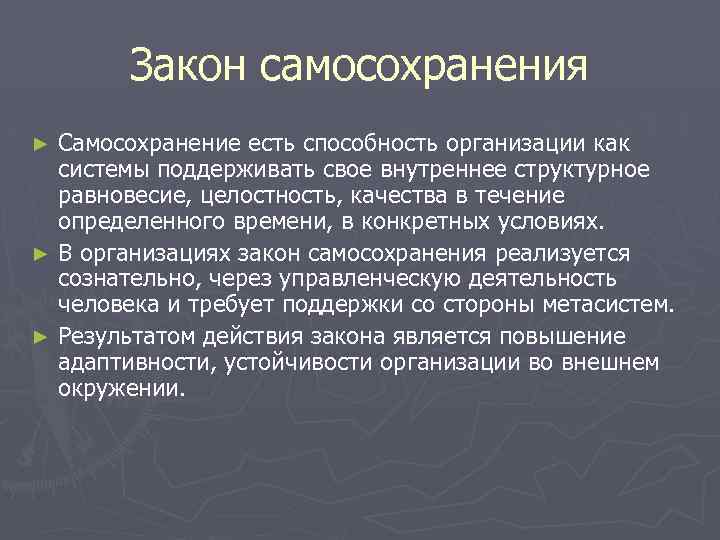 Закон самосохранения

► Самосохранение есть способность организации как системы поддерживать свое внутреннее структурное равновесие, целостность, качества в течение определенного времени, в конкретных условиях.

► В организациях закон самосохранения реализуется сознательно, через управленческую деятельность человека и требует поддержки со стороны метасистем.

► Результатом действия закона является повышение адаптивности, устойчивости организации во внешнем окружении.